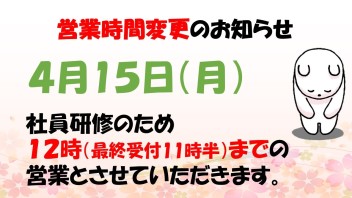 営業時間変更のお知らせ

4月15日(月)

社員研修のため
12時(最終受付11時半)までの
営業とさせていただきます。